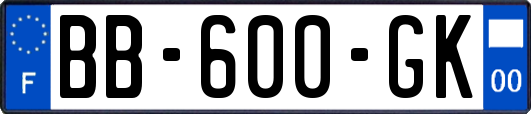 F

BB-600-GK

00